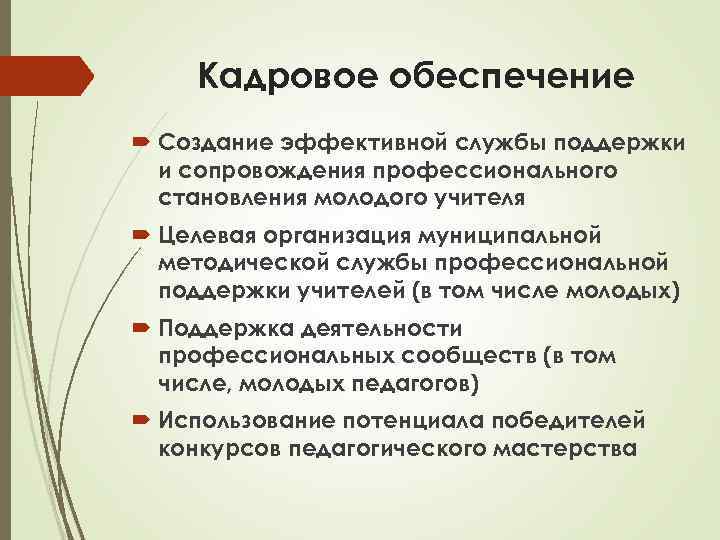 Кадровое обеспечение

Создание эффективной службы поддержки и сопровождения профессионального становления молодого учителя

Целевая организация муниципальной методической службы профессиональной поддержки учителей (в том числе молодых)

Поддержка деятельности профессиональных сообществ (в том числе, молодых педагогов)

Использование потенциала победителей конкурсов педагогического мастерства